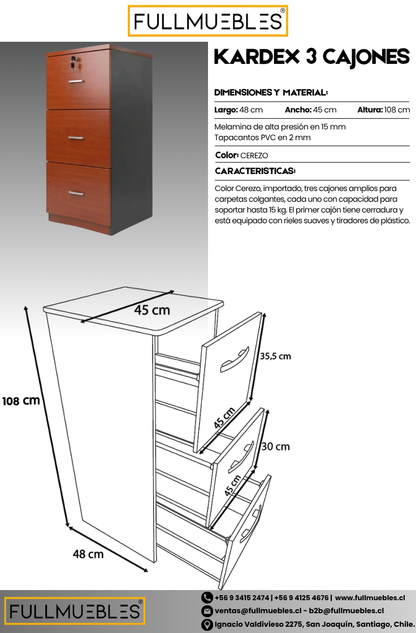 FULLMUEBLES®

KARDEX 3 CAJONES

DIMENSIONES Y MATERIAL:

Largo: 48 cm Ancho: 45 cm Altura: 108 cm

Melamina de alta presión en 15 mm
Tapacantos PVC en 2 mm

Color: CEREZO

CARACTERISTICAS:

Color Cerezo, importado, tres cajones amplios para carpetas colgantes, cada uno con capacidad para soportar hasta 15 kg. El primer cajón tiene cerradura y está equipado con rieles suaves y tiradores de plástico.

45 cm

35,5 cm

108 cm

45 cm

30 cm

45 cm

48 cm

FULLMUEBLES®

+56 9 3415 2474 | +56 9 4125 4676 | www.fullmuebles.cl

ventas@fullmuebles.cl - b2b@fullmuebles.cl

Ignacio Valdivieso 2275, San Joaquín, Santiago, Chile.